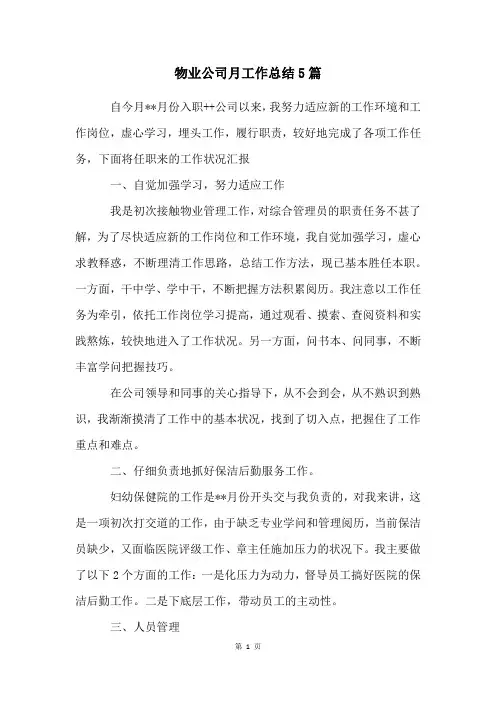 物业公司月工作总结5篇

自今月**月份入职++公司以来，我努力适应新的工作环境和工作岗位，虚心学习，埋头工作，履行职责，较好地完成了各项工作任务，下面将任职来的工作状况汇报

一、自觉加强学习，努力适应工作

我是初次接触物业管理工作，对综合管理员的职责任务不甚了解，为了尽快适应新的工作岗位和工作环境，我自觉加强学习，虚心求教释惑，不断理清工作思路，总结工作方法，现已基本胜任本职。一方面，干中学、学中干，不断把握方法积累阅历。我注意以工作任务为牵引，依托工作岗位学习提高，通过观看、摸索、查阅资料和实践熬炼，较快地进入了工作状况。另一方面，问书本、问同事，不断丰富学问把握技巧。

在公司领导和同事的关心指导下，从不会到会，从不熟识到熟识，我渐渐摸清了工作中的基本状况，找到了切入点，把握住了工作重点和难点。

二、仔细负责地抓好保洁后勤服务工作。

妇幼保健院的工作是**月份开头交与我负责的，对我来讲，这是一项初次打交道的工作，由于缺乏专业学问和管理阅历，当前保洁员缺少，又面临医院评级工作、章主任施加压力的状况下。我主要做了以下2个方面的工作：一是化压力为动力，督导员工搞好医院的保洁后勤工作。二是下底层工作，带动员工的主动性。

三、人员管理

第 1 页